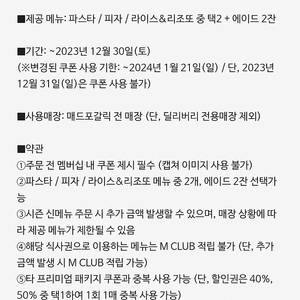 ■제공 메뉴: 파스타 / 피자 / 라이스&리조또 중 택2 + 에이드 2잔

■기간: ~2023년 12월 30일(토)
(※변경된 쿠폰 사용 기한: ~2024년 1월 21일(일) / 단, 2023년 12월 31일(일)은 쿠폰 사용 불가)

■사용매장: 매드포갈릭 전 매장 (단, 딜리버리 전용매장 제외)

■약관
①주문 전 멤버십 내 쿠폰 제시 필수 (캡쳐 이미지 사용 불가)
②파스타 / 피자 / 라이스&리조또 메뉴 중 2개, 에이드 2잔 선택가능
③시즌 신메뉴 주문 시 추가 금액 발생할 수 있으며, 매장 상황에 따라 제공 메뉴가 제한될 수 있음
④해당 식사권으로 이용하는 메뉴는 M CLUB 적립 불가 (단, 추가 금액 발생 시 M CLUB 적립 가능)
⑤타 프리미엄 패키지 쿠폰과 중복 사용 가능 (단, 할인권은 40%, 50% 중 택1하여 1회 1매 중복 사용 가능)